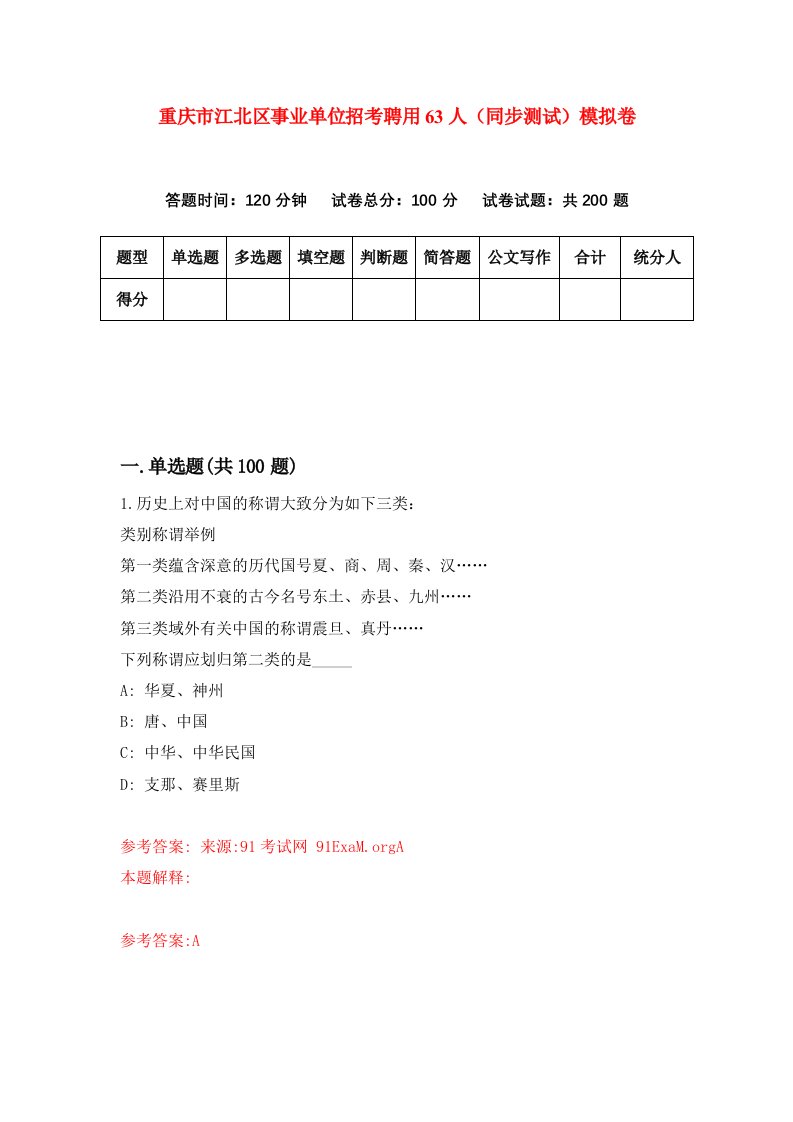 重庆市江北区事业单位招考聘用63人（同步测试）模拟卷

答题时间：120分钟　试卷总分：100分　试卷试题：共200题

| 题型 | 单选题 | 多选题 | 填空题 | 判断题 | 简答题 | 公文写作 | 合计 | 统分人 |
|---|---|---|---|---|---|---|---|---|
| 得分 | | | | | | | | |

一.单选题(共100题)

1.历史上对中国的称谓大致分为如下三类：
类别称谓举例
第一类蕴含深意的历代国号夏、商、周、秦、汉……
第二类沿用不衰的古今名号东土、赤县、九州……
第三类域外有关中国的称谓震旦、真丹……
下列称谓应划归第二类的是_____
A: 华夏、神州
B: 唐、中国
C: 中华、中华民国
D: 支那、赛里斯

参考答案: 来源:91考试网 91ExaM.orgA
本题解释:

参考答案:A